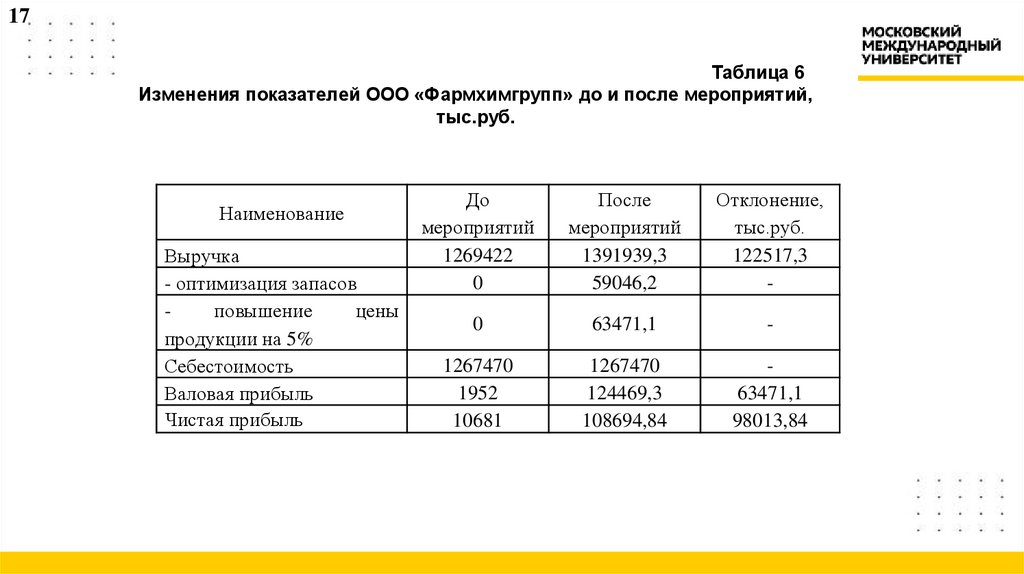 17

МОСКОВСКИЙ МЕЖДУНАРОДНЫЙ УНИВЕРСИТЕТ

Таблица 6
Изменения показателей ООО «Фармхимгрупп» до и после мероприятий, тыс.руб.

| Наименование | До мероприятий | После мероприятий | Отклонение, тыс.руб. |
|---|---|---|---|
| Выручка | 1269422 | 1391939,3 | 122517,3 |
| - оптимизация запасов | 0 | 59046,2 | - |
| - повышение цены продукции на 5% | 0 | 63471,1 | - |
| Себестоимость | 1267470 | 1267470 | - |
| Валовая прибыль | 1952 | 124469,3 | 63471,1 |
| Чистая прибыль | 10681 | 108694,84 | 98013,84 |